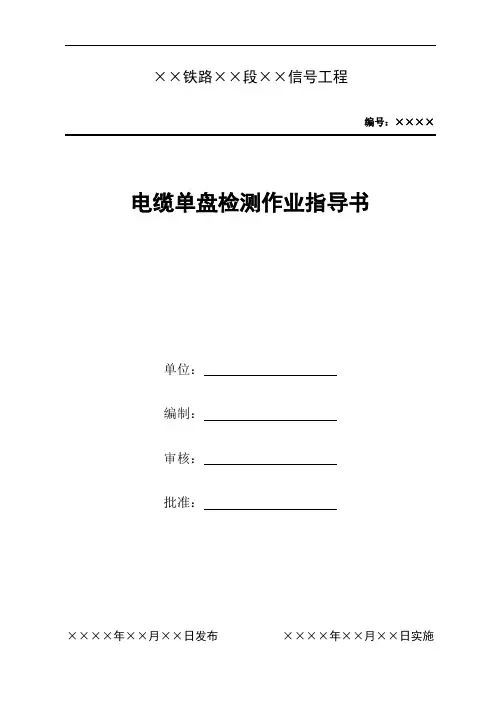 ××铁路××段××信号工程

编号：××××

电缆单盘检测作业指导书

单位：

编制：

审核：

批准：

××××年××月××日发布　　××××年××月××日实施